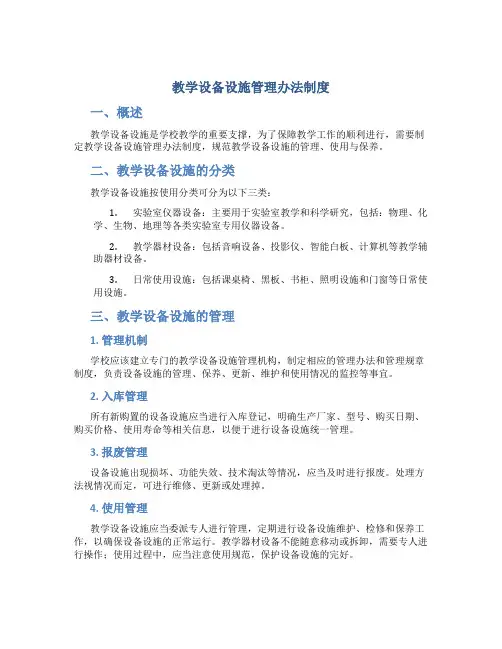 教学设备设施管理办法制度

一、概述

教学设备设施是学校教学的重要支撑，为了保障教学工作的顺利进行，需要制定教学设备设施管理办法制度，规范教学设备设施的管理、使用与保养。

二、教学设备设施的分类

教学设备设施按使用分类可分为以下三类：

1. 实验室仪器设备：主要用于实验室教学和科学研究，包括：物理、化学、生物、地理等各类实验室专用仪器设备。

2. 教学器材设备：包括音响设备、投影仪、智能白板、计算机等教学辅助器材设备。

3. 日常使用设施：包括课桌椅、黑板、书柜、照明设施和门窗等日常使用设施。

三、教学设备设施的管理

1. 管理机制

学校应该建立专门的教学设备设施管理机构，制定相应的管理办法和管理规章制度，负责设备设施的管理、保养、更新、维护和使用情况的监控等事宜。

2. 入库管理

所有新购置的设备设施应当进行入库登记，明确生产厂家、型号、购买日期、购买价格、使用寿命等相关信息，以便于进行设备设施统一管理。

3. 报废管理

设备设施出现损坏、功能失效、技术淘汰等情况，应当及时进行报废。处理方法视情况而定，可进行维修、更新或处理掉。

4. 使用管理

教学设备设施应当委派专人进行管理，定期进行设备设施维护、检修和保养工作，以确保设备设施的正常运行。教学器材设备不能随意移动或拆卸，需要专人进行操作；使用过程中，应当注意使用规范，保护设备设施的完好。